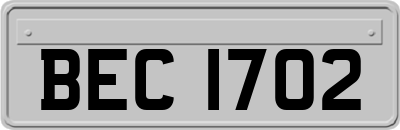 BEC 1702